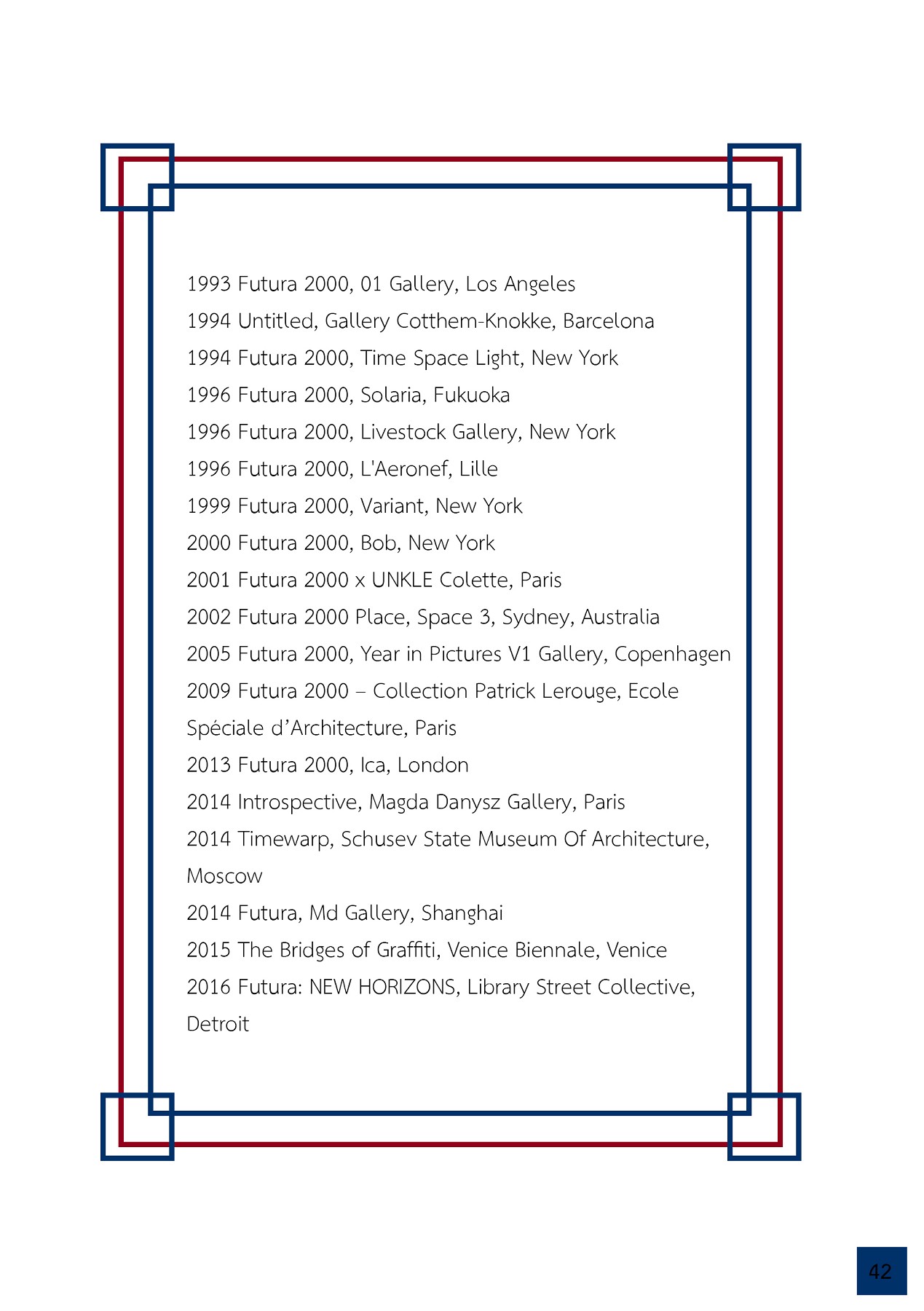 1993 Futura 2000, 01 Gallery, Los Angeles

1994 Untitled, Gallery Cotthem-Knokke, Barcelona

1994 Futura 2000, Time Space Light, New York

1996 Futura 2000, Solaria, Fukuoka

1996 Futura 2000, Livestock Gallery, New York

1996 Futura 2000, L'Aeronef, Lille

1999 Futura 2000, Variant, New York

2000 Futura 2000, Bob, New York

2001 Futura 2000 x UNKLE Colette, Paris

2002 Futura 2000 Place, Space 3, Sydney, Australia

2005 Futura 2000, Year in Pictures V1 Gallery, Copenhagen

2009 Futura 2000 – Collection Patrick Lerouge, Ecole Spéciale d’Architecture, Paris

2013 Futura 2000, Ica, London

2014 Introspective, Magda Danysz Gallery, Paris

2014 Timewarp, Schusev State Museum Of Architecture, Moscow

2014 Futura, Md Gallery, Shanghai

2015 The Bridges of Graffiti, Venice Biennale, Venice

2016 Futura: NEW HORIZONS, Library Street Collective, Detroit

42